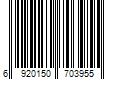 6 920150 703955